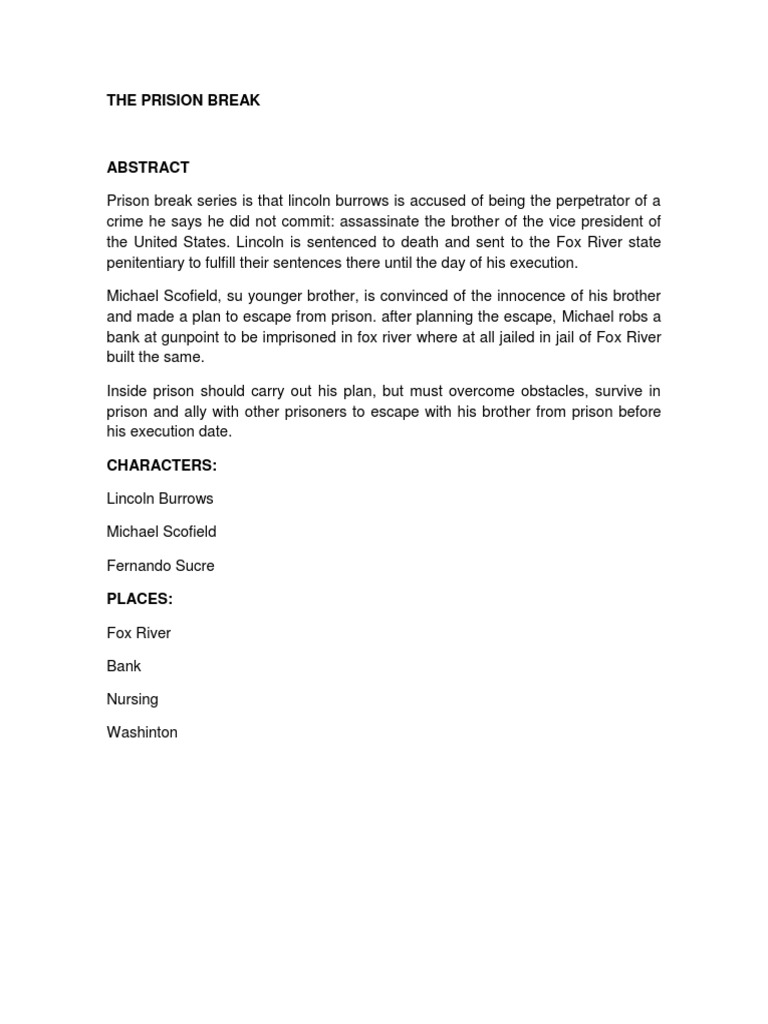 THE PRISION BREAK

ABSTRACT

Prison break series is that lincoln burrows is accused of being the perpetrator of a crime he says he did not commit: assassinate the brother of the vice president of the United States. Lincoln is sentenced to death and sent to the Fox River state penitentiary to fulfill their sentences there until the day of his execution.

Michael Scofield, su younger brother, is convinced of the innocence of his brother and made a plan to escape from prison. after planning the escape, Michael robs a bank at gunpoint to be imprisoned in fox river where at all jailed in jail of Fox River built the same.

Inside prison should carry out his plan, but must overcome obstacles, survive in prison and ally with other prisoners to escape with his brother from prison before his execution date.

CHARACTERS:

Lincoln Burrows

Michael Scofield

Fernando Sucre

PLACES:

Fox River

Bank

Nursing

Washinton